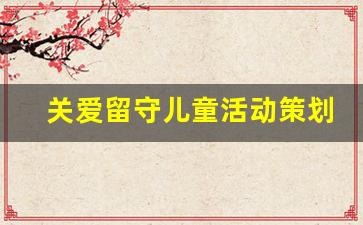 关爱留守儿童活动策划